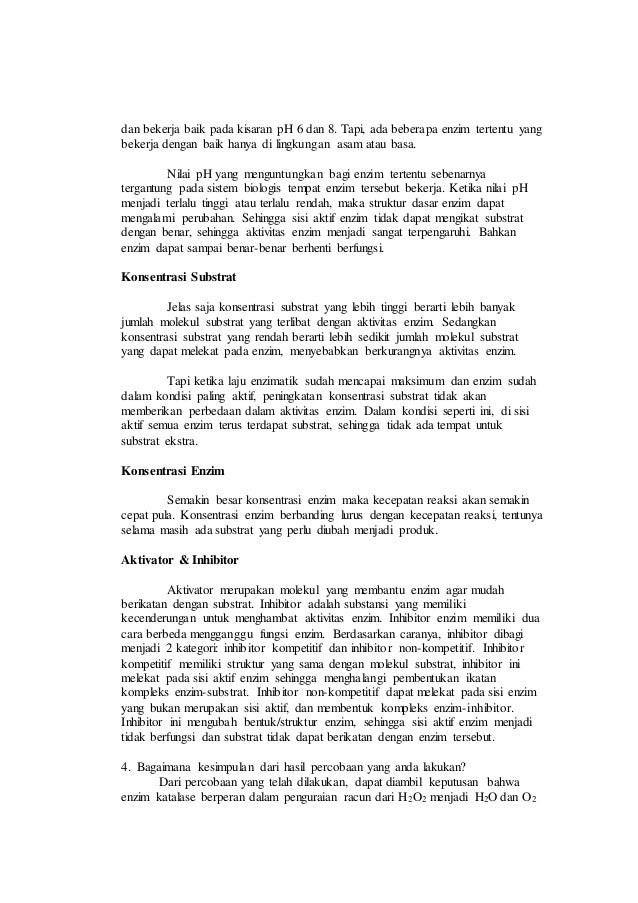 dan bekerja baik pada kisaran pH 6 dan 8. Tapi, ada beberapa enzim tertentu yang bekerja dengan baik hanya di lingkungan asam atau basa.

Nilai pH yang menguntungkan bagi enzim tertentu sebenarnya tergantung pada sistem biologis tempat enzim tersebut bekerja. Ketika nilai pH menjadi terlalu tinggi atau terlalu rendah, maka struktur dasar enzim dapat mengalami perubahan. Sehingga sisi aktif enzim tidak dapat mengikat substrat dengan benar, sehingga aktivitas enzim menjadi sangat terpengaruhi. Bahkan enzim dapat sampai benar-benar berhenti berfungsi.

Konsentrasi Substrat

Jelas saja konsentrasi substrat yang lebih tinggi berarti lebih banyak jumlah molekul substrat yang terlibat dengan aktivitas enzim. Sedangkan konsentrasi substrat yang rendah berarti lebih sedikit jumlah molekul substrat yang dapat melekat pada enzim, menyebabkan berkurangnya aktivitas enzim.

Tapi ketika laju enzimatik sudah mencapai maksimum dan enzim sudah dalam kondisi paling aktif, peningkatan konsentrasi substrat tidak akan memberikan perbedaan dalam aktivitas enzim. Dalam kondisi seperti ini, di sisi aktif semua enzim terus terdapat substrat, sehingga tidak ada tempat untuk substrat ekstra.

Konsentrasi Enzim

Semakin besar konsentrasi enzim maka kecepatan reaksi akan semakin cepat pula. Konsentrasi enzim berbanding lurus dengan kecepatan reaksi, tentunya selama masih ada substrat yang perlu diubah menjadi produk.

Aktivator & Inhibitor

Aktivator merupakan molekul yang membantu enzim agar mudah berikatan dengan substrat. Inhibitor adalah substansi yang memiliki kecenderungan untuk menghambat aktivitas enzim. Inhibitor enzim memiliki dua cara berbeda mengganggu fungsi enzim. Berdasarkan caranya, inhibitor dibagi menjadi 2 kategori: inhibitor kompetitif dan inhibitor non-kompetitif. Inhibitor kompetitif memiliki struktur yang sama dengan molekul substrat, inhibitor ini melekat pada sisi aktif enzim sehingga menghalangi pembentukan ikatan kompleks enzim-substrat. Inhibitor non-kompetitif dapat melekat pada sisi enzim yang bukan merupakan sisi aktif, dan membentuk kompleks enzim-inhibitor. Inhibitor ini mengubah bentuk/struktur enzim, sehingga sisi aktif enzim menjadi tidak berfungsi dan substrat tidak dapat berikatan dengan enzim tersebut.

4. Bagaimana kesimpulan dari hasil percobaan yang anda lakukan?
Dari percobaan yang telah dilakukan, dapat diambil keputusan bahwa enzim katalase berperan dalam penguraian racun dari $H_2O_2$ menjadi $H_2O$ dan $O_2$